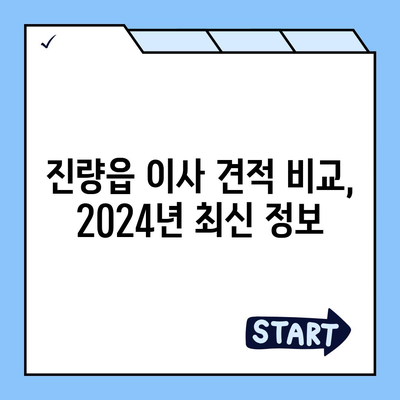 ✓

진량읍 이사 견적 비교, 2024년 최신 정보

START